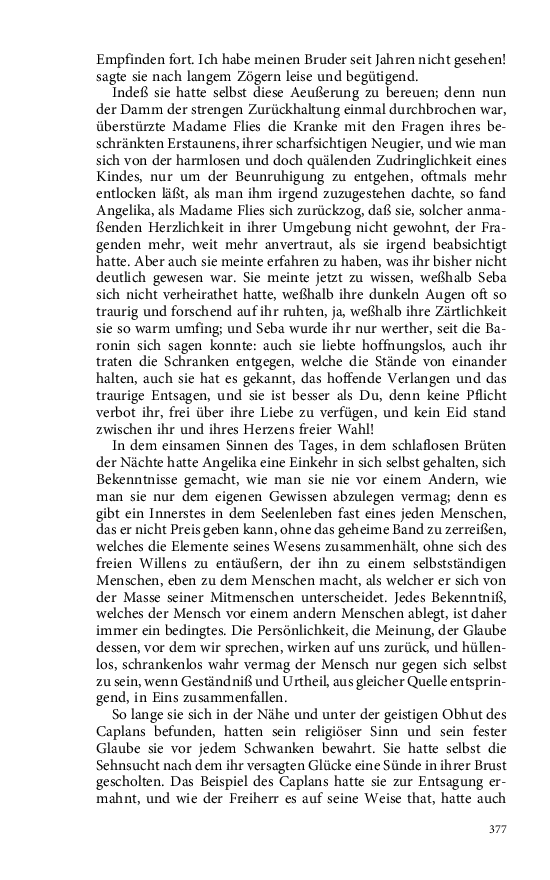 Empfinden fort. Ich habe meinen Bruder seit Jahren nicht gesehen! sagte sie nach langem Zögern leise und begütigend.

Indeß sie hatte selbst diese Aeußerung zu bereuen; denn nun der Damm der strengen Zurückhaltung einmal durchbrochen war, überstürzte Madame Flies die Kranke mit den Fragen ihres beschränkten Erstaunens, ihrer scharfsichtigen Neugier, und wie man sich von der harmlosen und doch quälenden Zudringlichkeit eines Kindes, nur um der Beunruhigung zu entgehen, oftmals mehr entlocken läßt, als man ihm irgend zuzugestehen dachte, so fand Angelika, als Madame Flies sich zurückzog, daß sie, solcher anmaßenden Herzlichkeit in ihrer Umgebung nicht gewohnt, der Fragenden mehr, weit mehr anvertraut, als sie irgend beabsichtigt hatte. Aber auch sie meinte erfahren zu haben, was ihr bisher nicht deutlich gewesen war. Sie meinte jetzt zu wissen, weßhalb Seba sich nicht verheirathet hatte, weßhalb ihre dunkeln Augen oft so traurig und forschend auf ihr ruhten, ja, weßhalb ihre Zärtlichkeit sie so warm umfing; und Seba wurde ihr nur werther, seit die Baronin sich sagen konnte: auch sie liebte hoffnungslos, auch ihr traten die Schranken entgegen, welche die Stände von einander halten, auch sie hat es gekannt, das hoffende Verlangen und das traurige Entsagen, und sie ist besser als Du, denn keine Pflicht verbot ihr, frei über ihre Liebe zu verfügen, und kein Eid stand zwischen ihr und ihres Herzens freier Wahl!

In dem einsamen Sinnen des Tages, in dem schlaflosen Brüten der Nächte hatte Angelika eine Einkehr in sich selbst gehalten, sich Bekenntnisse gemacht, wie man sie nie vor einem Andern, wie man sie nur dem eigenen Gewissen abzulegen vermag; denn es gibt ein Innerstes in dem Seelenleben fast eines jeden Menschen, das er nicht Preis geben kann, ohne das geheime Band zu zerreißen, welches die Elemente seines Wesens zusammenhält, ohne sich des freien Willens zu entäußern, der ihn zu einem selbstständigen Menschen, eben zu dem Menschen macht, als welcher er sich von der Masse seiner Mitmenschen unterscheidet. Jedes Bekenntniß, welches der Mensch vor einem andern Menschen ablegt, ist daher immer ein bedingtes. Die Persönlichkeit, die Meinung, der Glaube dessen, vor dem wir sprechen, wirken auf uns zurück, und hüllenlos, schrankenlos wahr vermag der Mensch nur gegen sich selbst zu sein, wenn Geständniß und Urtheil, aus gleicher Quelle entspringend, in Eins zusammenfallen.

So lange sie sich in der Nähe und unter der geistigen Obhut des Caplans befunden, hatten sein religiöser Sinn und sein fester Glaube sie vor jedem Schwanken bewahrt. Sie hatte selbst die Sehnsucht nach dem ihr versagten Glücke eine Sünde in ihrer Brust gescholten. Das Beispiel des Caplans hatte sie zur Entsagung ermahnt, und wie der Freiherr es auf seine Weise that, hatte auch

377